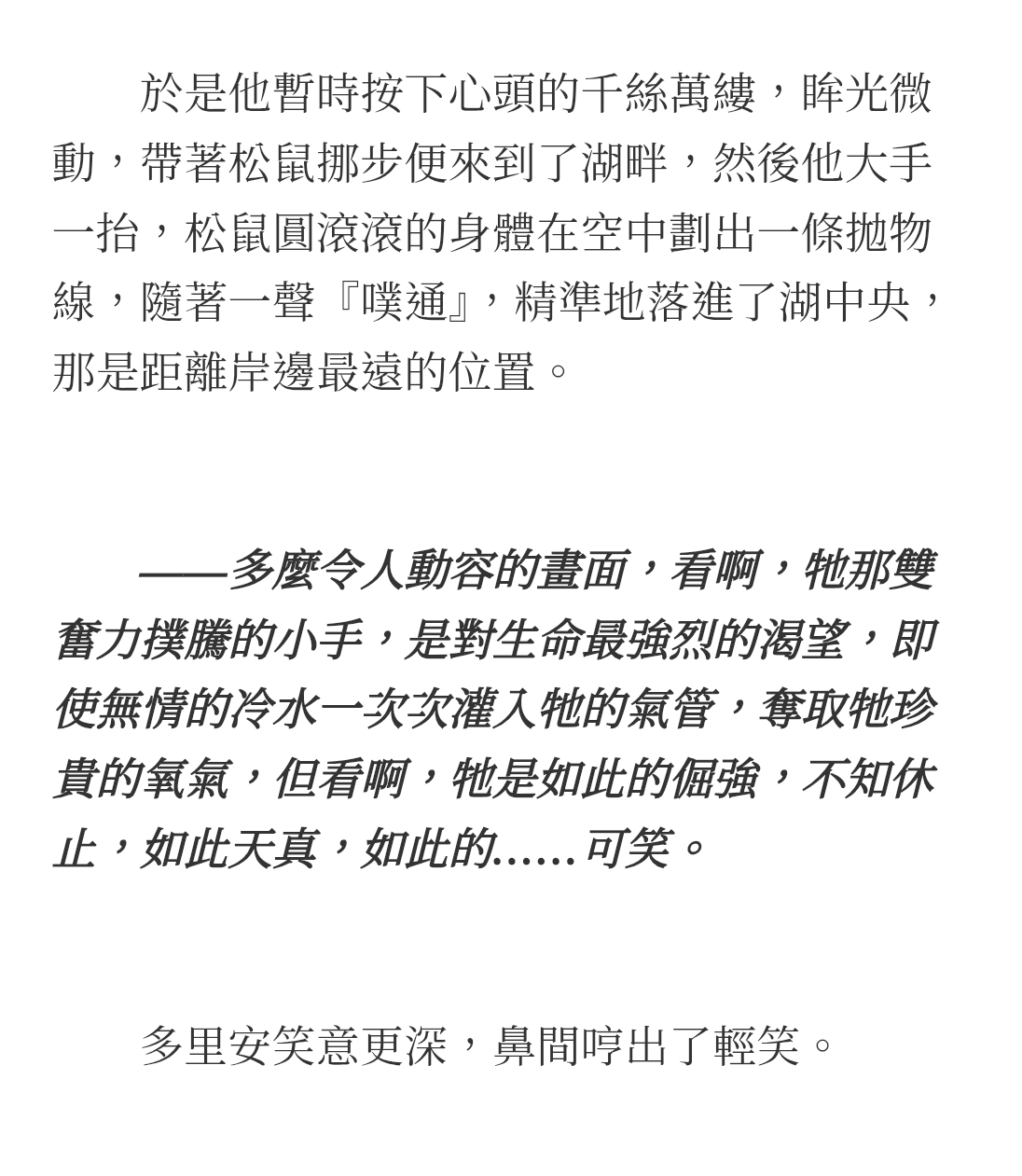 於是他暫時按下心頭的千絲萬縷，眸光微動，帶著松鼠挪步便來到了湖畔，然後他大手一抬，松鼠圓滾滾的身體在空中劃出一條拋物線，隨著一聲『噗通』，精準地落進了湖中央，那是距離岸邊最遠的位置。

——多麼令人動容的畫面，看啊，牠那雙奮力撲騰的小手，是對生命最強烈的渴望，即使無情的冷水一次次灌入牠的氣管，奪取牠珍貴的氧氣，但看啊，牠是如此的倔強，不知休止，如此天真，如此的……可笑。

多里安笑意更深，鼻間哼出了輕笑。